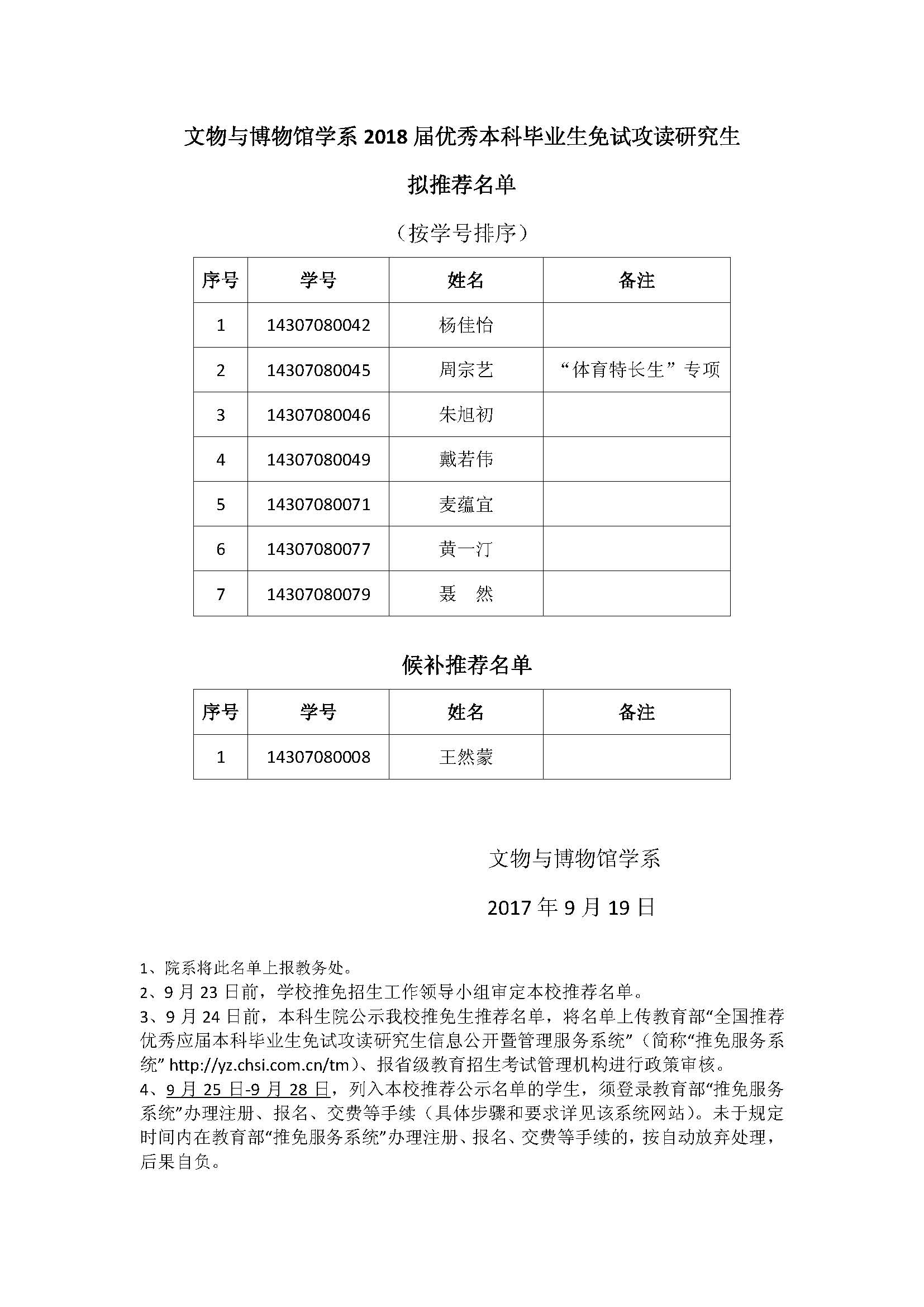 文物与博物馆学系 2018 届优秀本科毕业生免试攻读研究生

拟推荐名单

（按学号排序）

| 序号 | 学号 | 姓名 | 备注 |
|---|---|---|---|
| 1 | 14307080042 | 杨佳怡 | |
| 2 | 14307080045 | 周宗艺 | “体育特长生”专项 |
| 3 | 14307080046 | 朱旭初 | |
| 4 | 14307080049 | 戴若伟 | |
| 5 | 14307080071 | 麦蕴宜 | |
| 6 | 14307080077 | 黄一汀 | |
| 7 | 14307080079 | 聂　然 | |

候补推荐名单

| 序号 | 学号 | 姓名 | 备注 |
|---|---|---|---|
| 1 | 14307080008 | 王然蒙 | |

文物与博物馆学系

2017 年 9 月 19 日

1、院系将此名单上报教务处。
2、9 月 23 日前，学校推免招生工作领导小组审定本校推荐名单。
3、9 月 24 日前，本科生院公示我校推免生推荐名单，将名单上传教育部“全国推荐优秀应届本科毕业生免试攻读研究生信息公开暨管理服务系统”（简称“推免服务系统” http://yz.chsi.com.cn/tm）、报省级教育招生考试管理机构进行政策审核。
4、9 月 25 日-9 月 28 日，列入本校推荐公示名单的学生，须登录教育部“推免服务系统”办理注册、报名、交费等手续（具体步骤和要求详见该系统网站）。未于规定时间内在教育部“推免服务系统”办理注册、报名、交费等手续的，按自动放弃处理，后果自负。